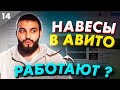 14

НАВЕСЫ
В АВИТО

РАБОТАЮТ ?